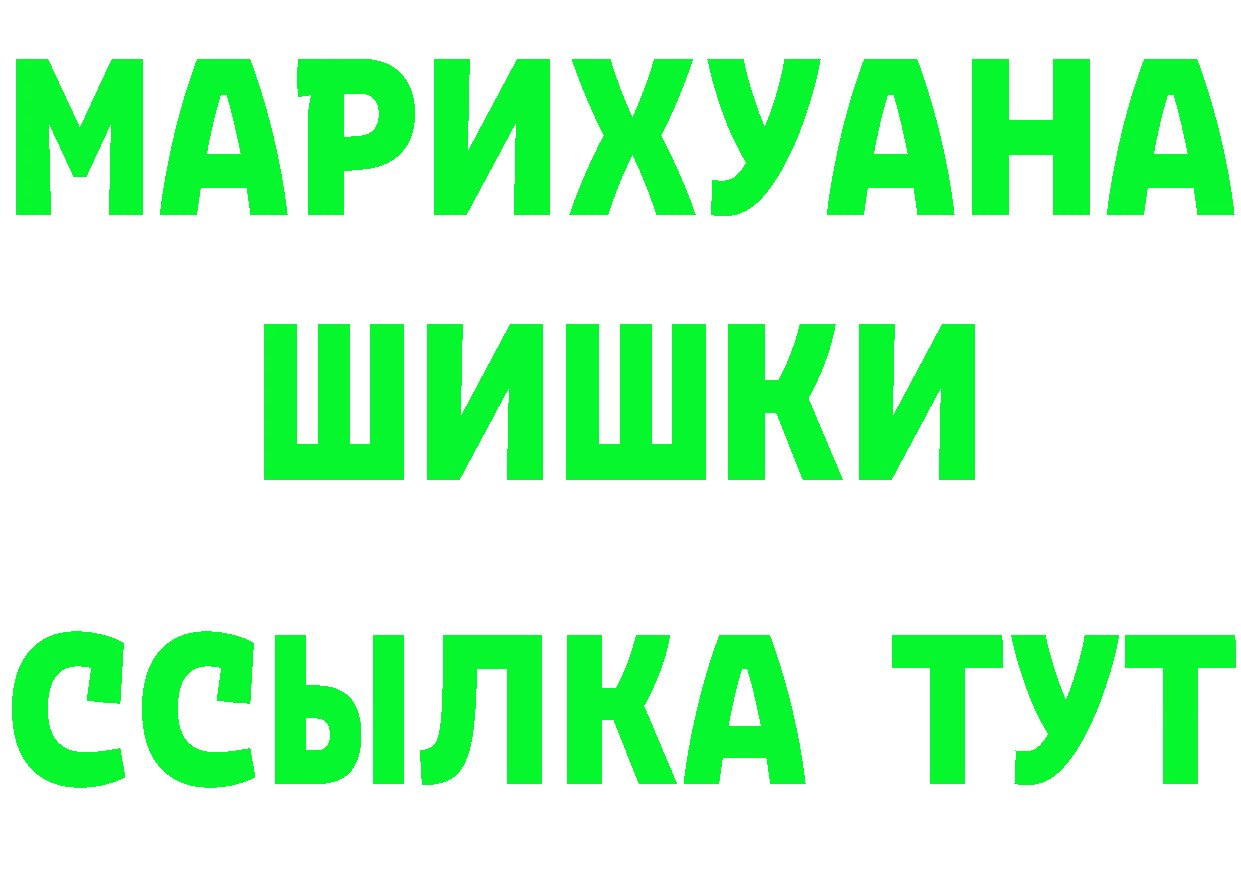 МАРИХУАНА ШИШКИ ССЫЛКА ТУТ